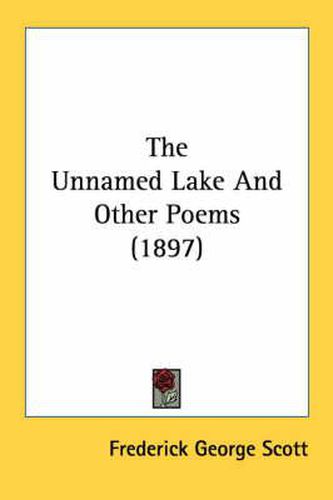 The Unnamed Lake And Other Poems (1897)

Frederick George Scott